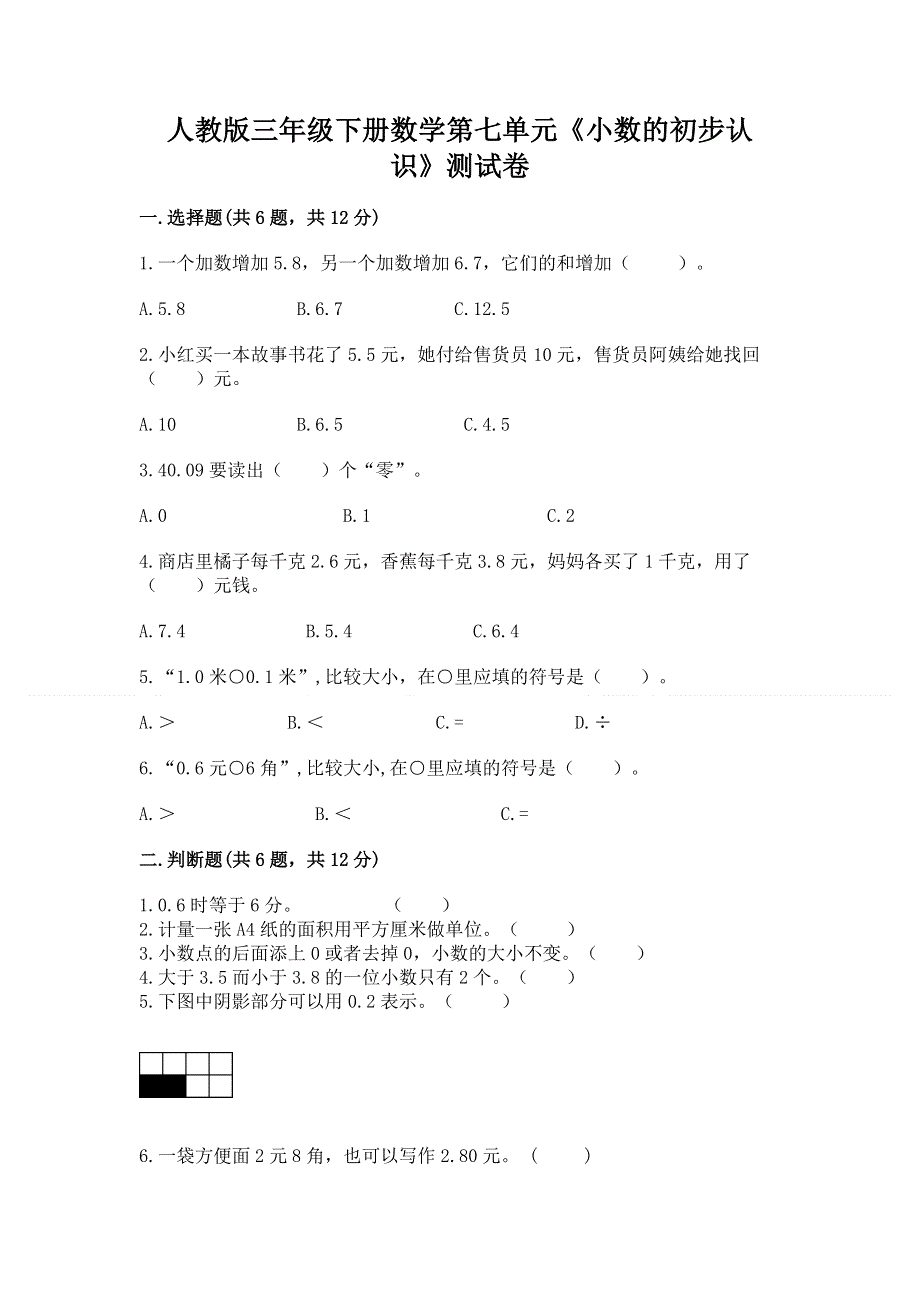 人教版三年级下册数学第七单元《小数的初步认识》测试卷

一.选择题(共6题，共12分)

1.一个加数增加5.8，另一个加数增加6.7，它们的和增加（　　）。

A.5.8　　B.6.7　　C.12.5

2.小红买一本故事书花了5.5元，她付给售货员10元，售货员阿姨给她找回（　　）元。

A.10　　B.6.5　　C.4.5

3.40.09要读出（　　）个“零”。

A.0　　B.1　　C.2

4.商店里橘子每千克2.6元，香蕉每千克3.8元，妈妈各买了1千克，用了（　　）元钱。

A.7.4　　B.5.4　　C.6.4

5.“1.0米○0.1米”,比较大小，在○里应填的符号是（　　）。

A.＞　　B.＜　　C.=　　D.÷

6.“0.6元○6角”,比较大小,在○里应填的符号是（　　）。

A.＞　　B.＜　　C.=

二.判断题(共6题，共12分)

1.0.6时等于6分。　　（　　）
2.计量一张A4纸的面积用平方厘米做单位。（　　）
3.小数点的后面添上0或者去掉0，小数的大小不变。（　　）
4.大于3.5而小于3.8的一位小数只有2个。（　　）
5.下图中阴影部分可以用0.2表示。（　　）

6.一袋方便面2元8角，也可以写作2.80元。（　　）